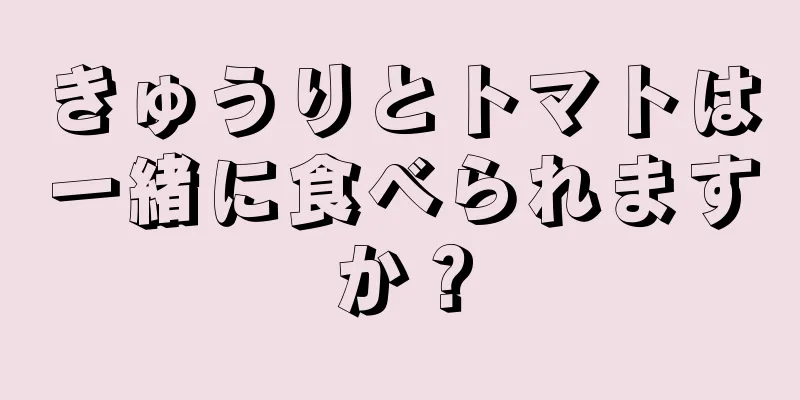 きゅうりとトマトは一緒に食べられますか？